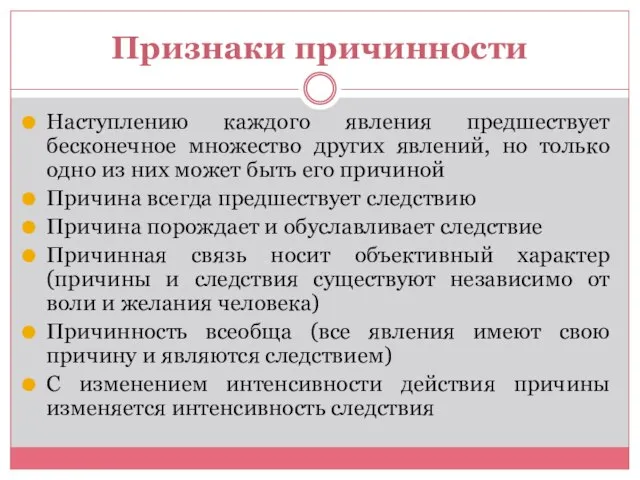 Признаки причинности

Наступлению каждого явления предшествует бесконечное множество других явлений, но только одно из них может быть его причиной

Причина всегда предшествует следствию

Причина порождает и обуславливает следствие

Причинная связь носит объективный характер (причины и следствия существуют независимо от воли и желания человека)

Причинность всеобща (все явления имеют свою причину и являются следствием)

С изменением интенсивности действия причины изменяется интенсивность следствия